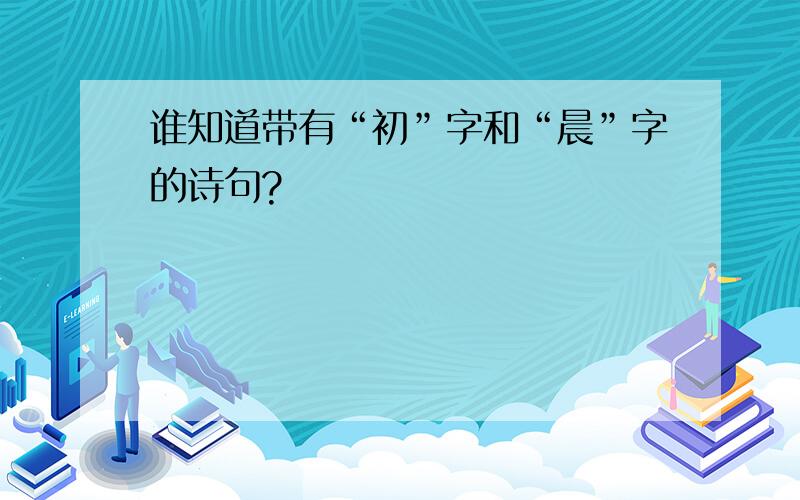 谁知道带有“初”字和“晨”字的诗句?

E-LEARNING